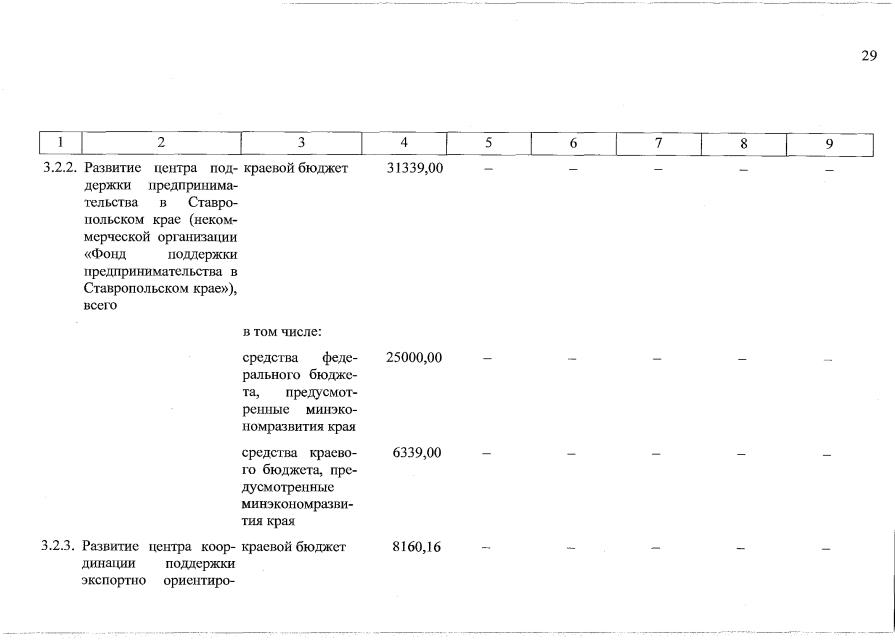 29

| 1 | 2 | 3 | 4 | 5 | 6 | 7 | 8 | 9 |
|---|---|---|---|---|---|---|---|---|
| 3.2.2. | Развитие центра поддержки предпринимательства в Ставропольском крае (некоммерческой организации «Фонд поддержки предпринимательства в Ставропольском крае»), всего | краевой бюджет | 31339,00 | – | – | – | – | – |
| | | в том числе: | | | | | | |
| | | средства федерального бюджета, предусмотренные минэкономразвития края | 25000,00 | – | – | – | – | – |
| | | средства краевого бюджета, предусмотренные минэкономразвития края | 6339,00 | – | – | – | – | – |
| 3.2.3. | Развитие центра координации поддержки экспортно ориентиро- | краевой бюджет | 8160,16 | – | – | – | – | – |